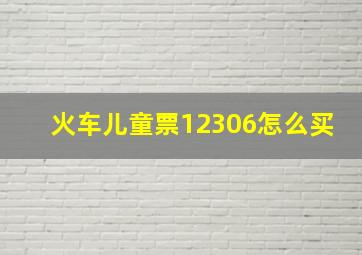 火车儿童票12306怎么买